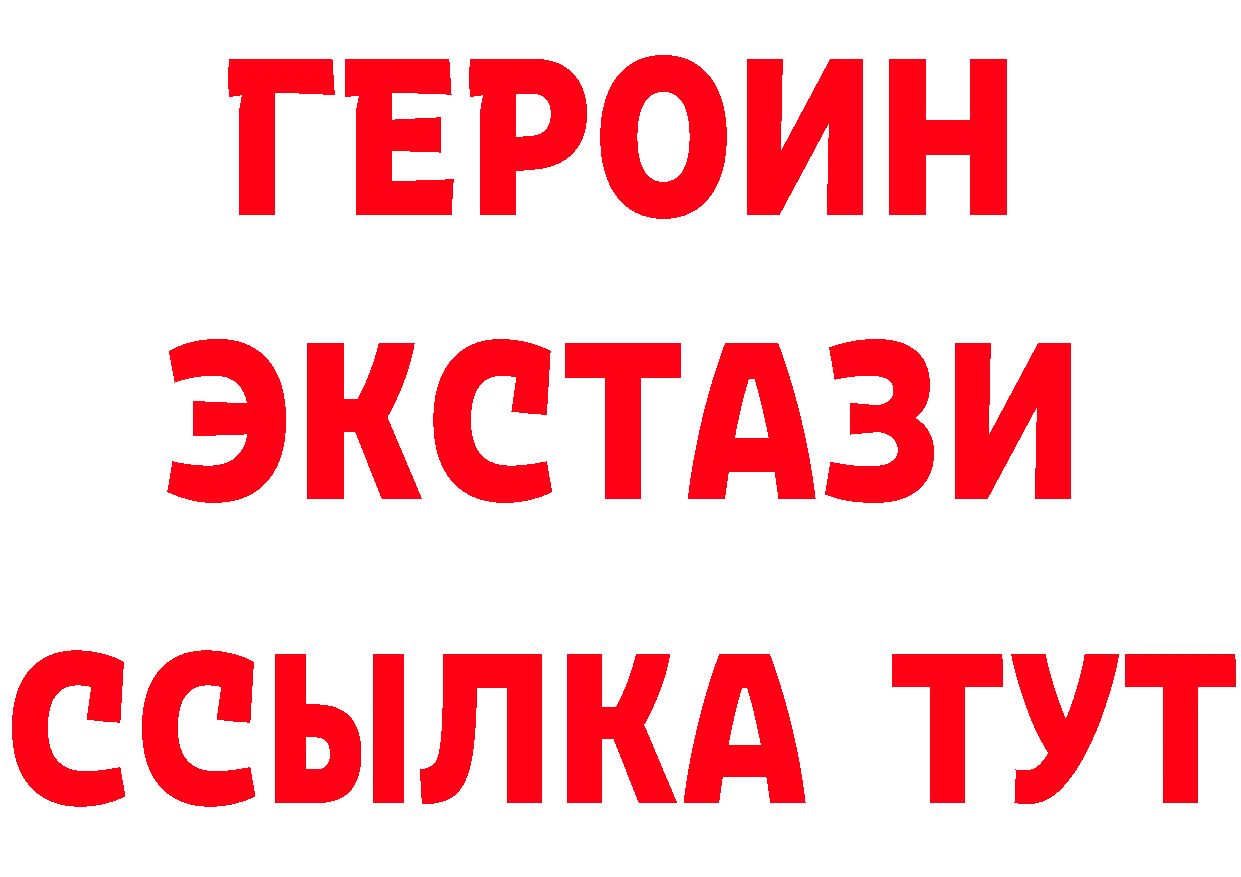 ГЕРОИН ЭКСТАЗИ ССЫЛКА ТУТ